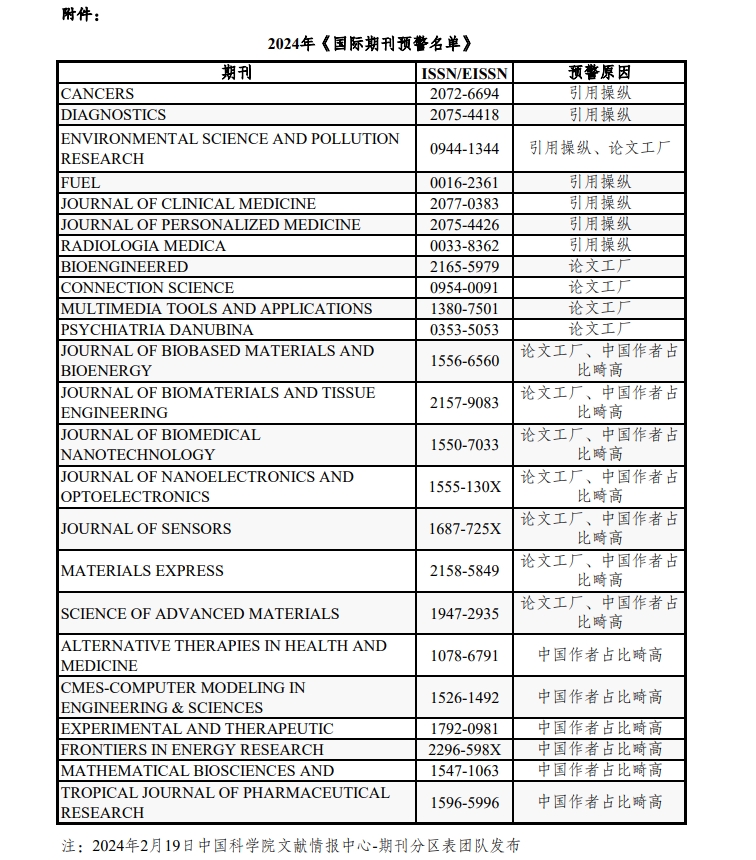 附件：

2024年《国际期刊预警名单》

| 期刊 | ISSN/EISSN | 预警原因 |
|---|---|---|
| CANCERS | 2072-6694 | 引用操纵 |
| DIAGNOSTICS | 2075-4418 | 引用操纵 |
| ENVIRONMENTAL SCIENCE AND POLLUTION RESEARCH | 0944-1344 | 引用操纵、论文工厂 |
| FUEL | 0016-2361 | 引用操纵 |
| JOURNAL OF CLINICAL MEDICINE | 2077-0383 | 引用操纵 |
| JOURNAL OF PERSONALIZED MEDICINE | 2075-4426 | 引用操纵 |
| RADIOLOGIA MEDICA | 0033-8362 | 引用操纵 |
| BIOENGINEERED | 2165-5979 | 论文工厂 |
| CONNECTION SCIENCE | 0954-0091 | 论文工厂 |
| MULTIMEDIA TOOLS AND APPLICATIONS | 1380-7501 | 论文工厂 |
| PSYCHIATRIA DANUBINA | 0353-5053 | 论文工厂 |
| JOURNAL OF BIOBASED MATERIALS AND BIOENERGY | 1556-6560 | 论文工厂、中国作者占比畸高 |
| JOURNAL OF BIOMATERIALS AND TISSUE ENGINEERING | 2157-9083 | 论文工厂、中国作者占比畸高 |
| JOURNAL OF BIOMEDICAL NANOTECHNOLOGY | 1550-7033 | 论文工厂、中国作者占比畸高 |
| JOURNAL OF NANOELECTRONICS AND OPTOELECTRONICS | 1555-130X | 论文工厂、中国作者占比畸高 |
| JOURNAL OF SENSORS | 1687-725X | 论文工厂、中国作者占比畸高 |
| MATERIALS EXPRESS | 2158-5849 | 论文工厂、中国作者占比畸高 |
| SCIENCE OF ADVANCED MATERIALS | 1947-2935 | 论文工厂、中国作者占比畸高 |
| ALTERNATIVE THERAPIES IN HEALTH AND MEDICINE | 1078-6791 | 中国作者占比畸高 |
| CMES-COMPUTER MODELING IN ENGINEERING & SCIENCES | 1526-1492 | 中国作者占比畸高 |
| EXPERIMENTAL AND THERAPEUTIC | 1792-0981 | 中国作者占比畸高 |
| FRONTIERS IN ENERGY RESEARCH | 2296-598X | 中国作者占比畸高 |
| MATHEMATICAL BIOSCIENCES AND | 1547-1063 | 中国作者占比畸高 |
| TROPICAL JOURNAL OF PHARMACEUTICAL RESEARCH | 1596-5996 | 中国作者占比畸高 |

注：2024年2月19日中国科学院文献情报中心-期刊分区表团队发布